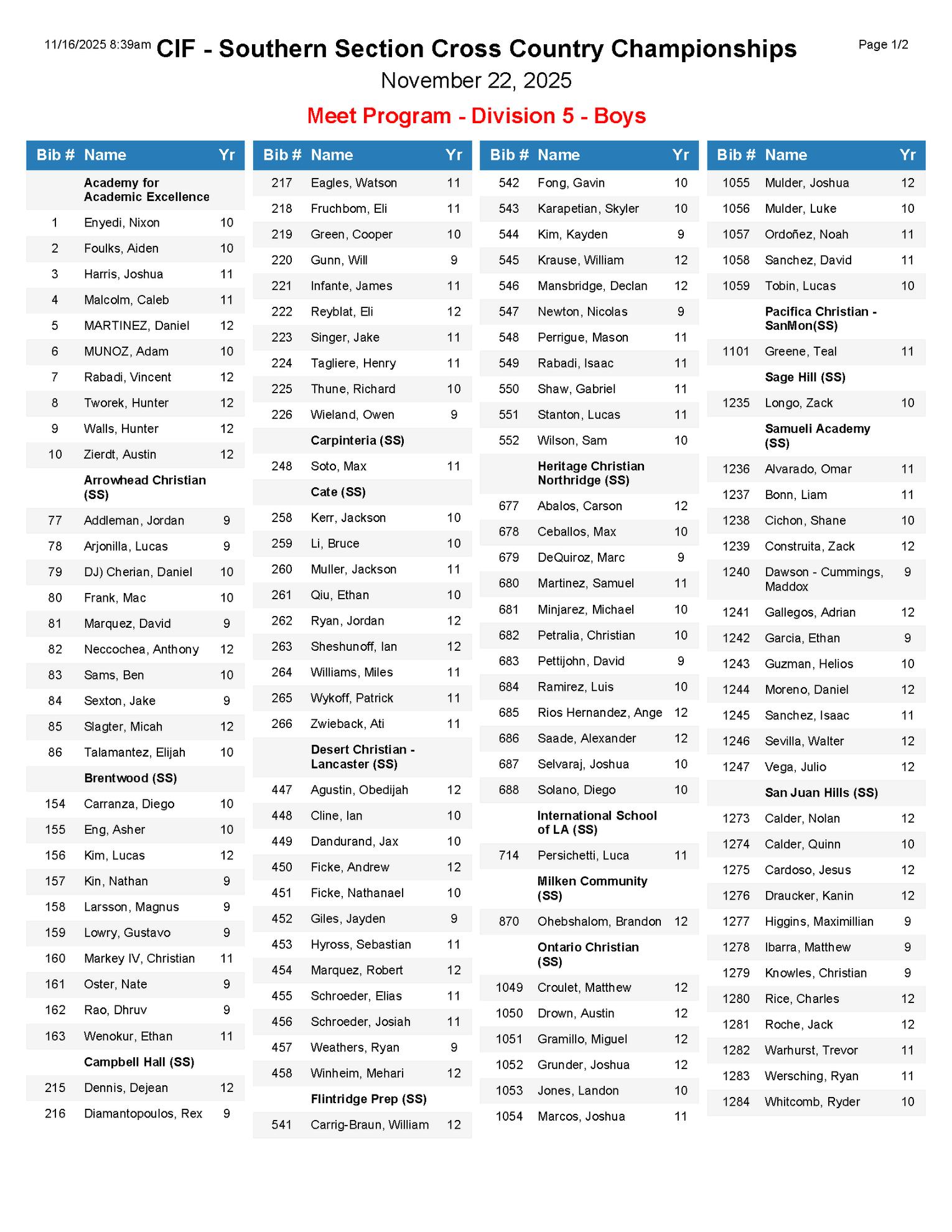 11/16/2025 8:39am CIF - Southern Section Cross Country Championships Page 1/2

November 22, 2025

Meet Program - Division 5 - Boys

| Bib # | Name | Yr |
|---|---|---|
| | Academy for Academic Excellence | |
| 1 | Enyedi, Nixon | 10 |
| 2 | Foulks, Aiden | 10 |
| 3 | Harris, Joshua | 11 |
| 4 | Malcolm, Caleb | 11 |
| 5 | MARTINEZ, Daniel | 12 |
| 6 | MUNOZ, Adam | 10 |
| 7 | Rabadi, Vincent | 12 |
| 8 | Tworek, Hunter | 12 |
| 9 | Walls, Hunter | 12 |
| 10 | Zierdt, Austin | 12 |
| | Arrowhead Christian (SS) | |
| 77 | Addleman, Jordan | 9 |
| 78 | Arjonilla, Lucas | 9 |
| 79 | DJ) Cherian, Daniel | 10 |
| 80 | Frank, Mac | 10 |
| 81 | Marquez, David | 9 |
| 82 | Neccochea, Anthony | 12 |
| 83 | Sams, Ben | 10 |
| 84 | Sexton, Jake | 9 |
| 85 | Slagter, Micah | 12 |
| 86 | Talamantez, Elijah | 10 |
| | Brentwood (SS) | |
| 154 | Carranza, Diego | 10 |
| 155 | Eng, Asher | 10 |
| 156 | Kim, Lucas | 12 |
| 157 | Kin, Nathan | 9 |
| 158 | Larsson, Magnus | 9 |
| 159 | Lowry, Gustavo | 9 |
| 160 | Markey IV, Christian | 11 |
| 161 | Oster, Nate | 9 |
| 162 | Rao, Dhruv | 9 |
| 163 | Wenokur, Ethan | 11 |
| | Campbell Hall (SS) | |
| 215 | Dennis, Dejean | 12 |
| 216 | Diamantopoulos, Rex | 9 |

| Bib # | Name | Yr |
|---|---|---|
| 217 | Eagles, Watson | 11 |
| 218 | Fruchbom, Eli | 11 |
| 219 | Green, Cooper | 10 |
| 220 | Gunn, Will | 9 |
| 221 | Infante, James | 11 |
| 222 | Reyblat, Eli | 12 |
| 223 | Singer, Jake | 11 |
| 224 | Tagliere, Henry | 11 |
| 225 | Thune, Richard | 10 |
| 226 | Wieland, Owen | 9 |
| | Carpinteria (SS) | |
| 248 | Soto, Max | 11 |
| | Cate (SS) | |
| 258 | Kerr, Jackson | 10 |
| 259 | Li, Bruce | 10 |
| 260 | Muller, Jackson | 11 |
| 261 | Qiu, Ethan | 10 |
| 262 | Ryan, Jordan | 12 |
| 263 | Sheshunoff, Ian | 12 |
| 264 | Williams, Miles | 11 |
| 265 | Wykoff, Patrick | 11 |
| 266 | Zwieback, Ati | 11 |
| | Desert Christian - Lancaster (SS) | |
| 447 | Agustin, Obedijah | 12 |
| 448 | Cline, Ian | 10 |
| 449 | Dandurand, Jax | 10 |
| 450 | Ficke, Andrew | 12 |
| 451 | Ficke, Nathanael | 10 |
| 452 | Giles, Jayden | 9 |
| 453 | Hyross, Sebastian | 11 |
| 454 | Marquez, Robert | 12 |
| 455 | Schroeder, Elias | 11 |
| 456 | Schroeder, Josiah | 11 |
| 457 | Weathers, Ryan | 9 |
| 458 | Winheim, Mehari | 12 |
| | Flintridge Prep (SS) | |
| 541 | Carrig-Braun, William | 12 |

| Bib # | Name | Yr |
|---|---|---|
| 542 | Fong, Gavin | 10 |
| 543 | Karapetian, Skyler | 10 |
| 544 | Kim, Kayden | 9 |
| 545 | Krause, William | 12 |
| 546 | Mansbridge, Declan | 12 |
| 547 | Newton, Nicolas | 9 |
| 548 | Perrigue, Mason | 11 |
| 549 | Rabadi, Isaac | 11 |
| 550 | Shaw, Gabriel | 11 |
| 551 | Stanton, Lucas | 11 |
| 552 | Wilson, Sam | 10 |
| | Heritage Christian Northridge (SS) | |
| 677 | Abalos, Carson | 12 |
| 678 | Ceballos, Max | 10 |
| 679 | DeQuiroz, Marc | 9 |
| 680 | Martinez, Samuel | 11 |
| 681 | Minjarez, Michael | 10 |
| 682 | Petralia, Christian | 10 |
| 683 | Pettijohn, David | 9 |
| 684 | Ramirez, Luis | 10 |
| 685 | Rios Hernandez, Ange | 12 |
| 686 | Saade, Alexander | 12 |
| 687 | Selvaraj, Joshua | 10 |
| 688 | Solano, Diego | 10 |
| | International School of LA (SS) | |
| 714 | Persichetti, Luca | 11 |
| | Milken Community (SS) | |
| 870 | Ohebshalom, Brandon | 12 |
| | Ontario Christian (SS) | |
| 1049 | Croulet, Matthew | 12 |
| 1050 | Drown, Austin | 12 |
| 1051 | Gramillo, Miguel | 12 |
| 1052 | Grunder, Joshua | 12 |
| 1053 | Jones, Landon | 10 |
| 1054 | Marcos, Joshua | 11 |

| Bib # | Name | Yr |
|---|---|---|
| 1055 | Mulder, Joshua | 12 |
| 1056 | Mulder, Luke | 10 |
| 1057 | Ordoñez, Noah | 11 |
| 1058 | Sanchez, David | 11 |
| 1059 | Tobin, Lucas | 10 |
| | Pacifica Christian - SanMon(SS) | |
| 1101 | Greene, Teal | 11 |
| | Sage Hill (SS) | |
| 1235 | Longo, Zack | 10 |
| | Samueli Academy (SS) | |
| 1236 | Alvarado, Omar | 11 |
| 1237 | Bonn, Liam | 11 |
| 1238 | Cichon, Shane | 10 |
| 1239 | Construita, Zack | 12 |
| 1240 | Dawson - Cummings, Maddox | 9 |
| 1241 | Gallegos, Adrian | 12 |
| 1242 | Garcia, Ethan | 9 |
| 1243 | Guzman, Helios | 10 |
| 1244 | Moreno, Daniel | 12 |
| 1245 | Sanchez, Isaac | 11 |
| 1246 | Sevilla, Walter | 12 |
| 1247 | Vega, Julio | 12 |
| | San Juan Hills (SS) | |
| 1273 | Calder, Nolan | 12 |
| 1274 | Calder, Quinn | 10 |
| 1275 | Cardoso, Jesus | 12 |
| 1276 | Draucker, Kanin | 12 |
| 1277 | Higgins, Maximillian | 9 |
| 1278 | Ibarra, Matthew | 9 |
| 1279 | Knowles, Christian | 9 |
| 1280 | Rice, Charles | 12 |
| 1281 | Roche, Jack | 12 |
| 1282 | Warhurst, Trevor | 11 |
| 1283 | Wersching, Ryan | 11 |
| 1284 | Whitcomb, Ryder | 10 |